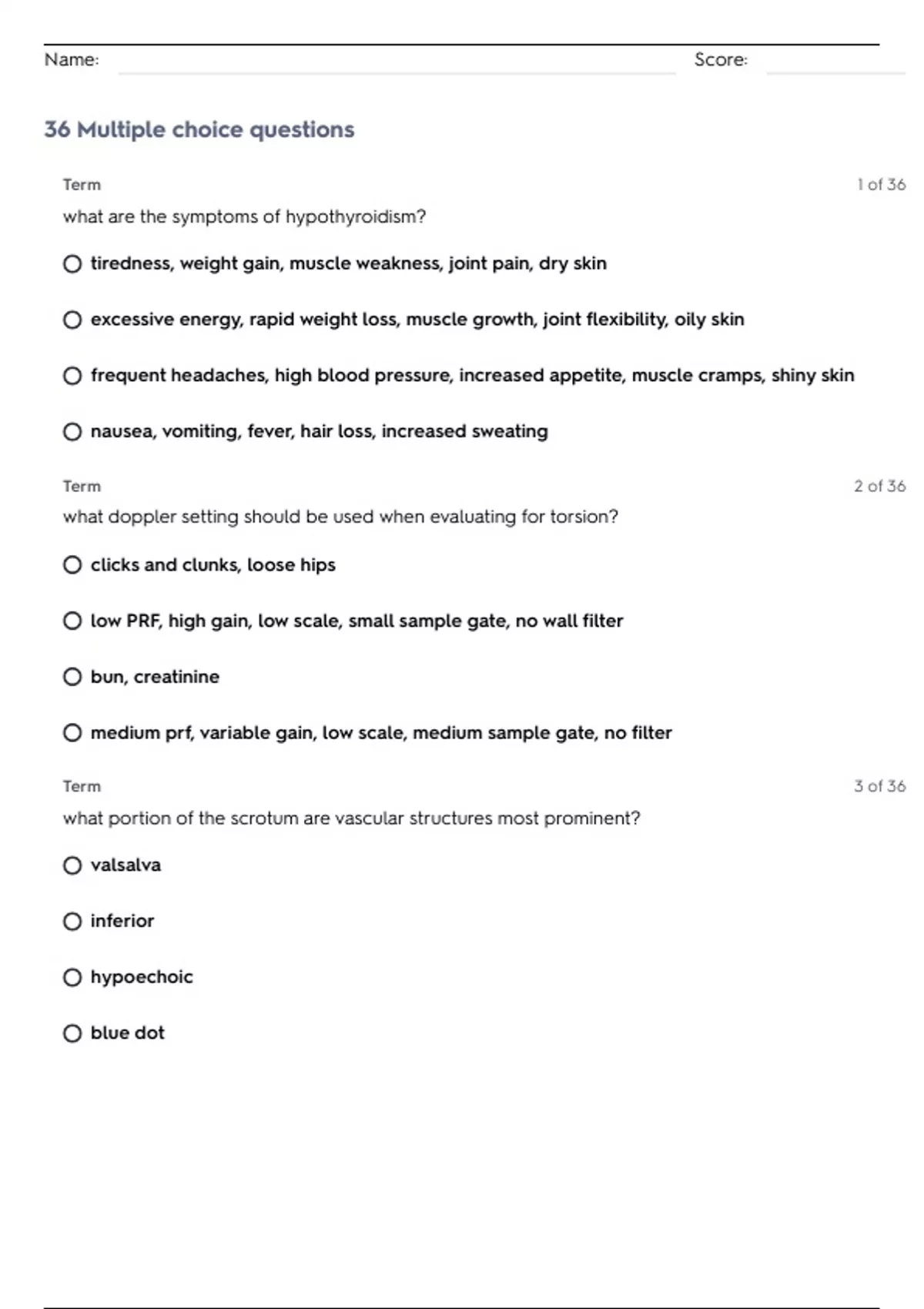 Name: Score:

36 Multiple choice questions

Term 1 of 36

what are the symptoms of hypothyroidism?

tiredness, weight gain, muscle weakness, joint pain, dry skin

excessive energy, rapid weight loss, muscle growth, joint flexibility, oily skin

frequent headaches, high blood pressure, increased appetite, muscle cramps, shiny skin

nausea, vomiting, fever, hair loss, increased sweating

Term 2 of 36

what doppler setting should be used when evaluating for torsion?

clicks and clunks, loose hips

low PRF, high gain, low scale, small sample gate, no wall filter

bun, creatinine

medium prf, variable gain, low scale, medium sample gate, no filter

Term 3 of 36

what portion of the scrotum are vascular structures most prominent?

valsalva

inferior

hypoechoic

blue dot